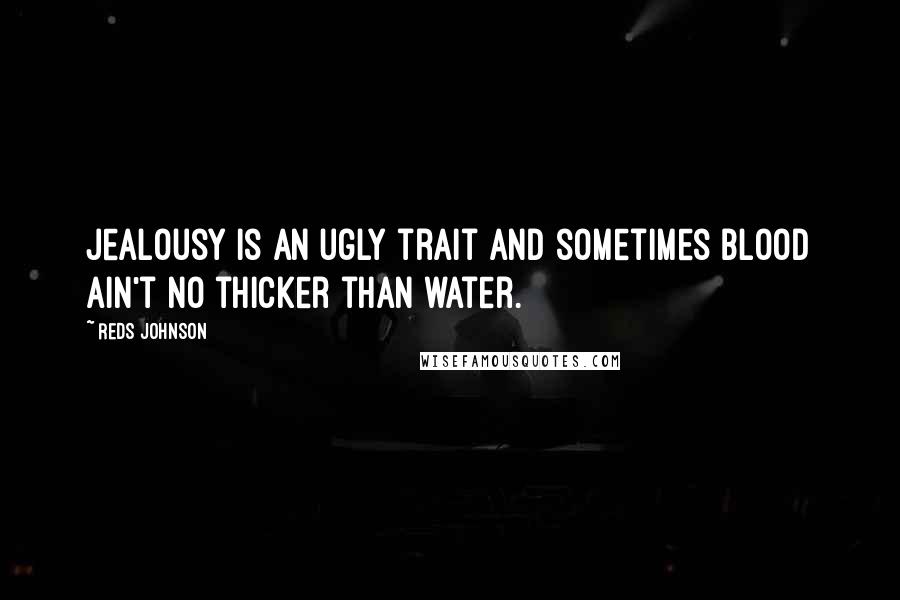 JEALOUSY IS AN UGLY TRAIT AND SOMETIMES BLOOD AIN'T NO THICKER THAN WATER.

~ REDS JOHNSON

WISEFAMOUSQUOTES.COM